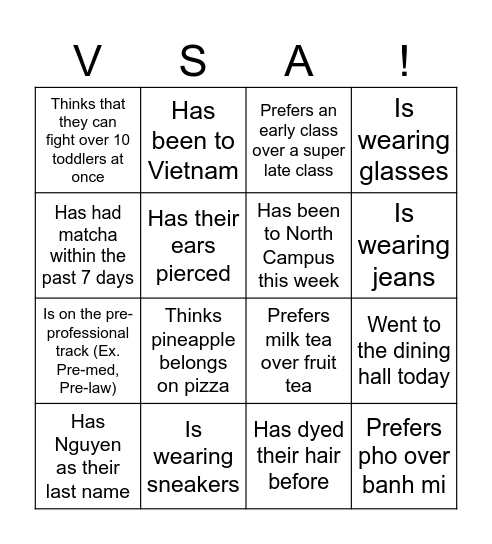 | V | S | A | ! |
|---|---|---|---|
| Thinks that they can fight over 10 toddlers at once | Has been to Vietnam | Prefers an early class over a super late class | Is wearing glasses |
| Has had matcha within the past 7 days | Has their ears pierced | Has been to North Campus this week | Is wearing jeans |
| Is on the pre-professional track (Ex. Pre-med, Pre-law) | Thinks pineapple belongs on pizza | Prefers milk tea over fruit tea | Went to the dining hall today |
| Has Nguyen as their last name | Is wearing sneakers | Has dyed their hair before | Prefers pho over banh mi |